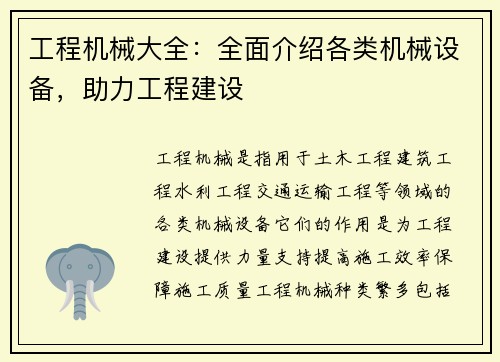 工程机械大全：全面介绍各类机械设备，助力工程建设

工程机械是指用于土木工程建筑工程水利工程交通运输工程等领域的各类机械设备它们的作用是为工程建设提供力量支持提高施工效率保障施工质量工程机械种类繁多包括